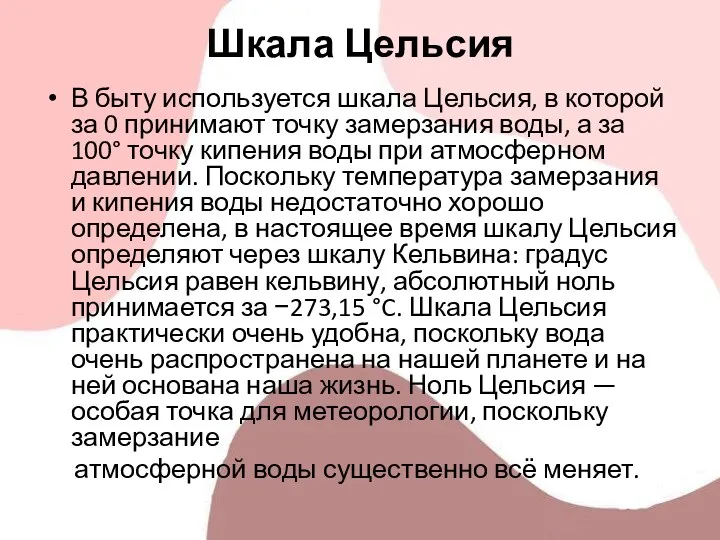 Шкала Цельсия

• В быту используется шкала Цельсия, в которой за 0 принимают точку замерзания воды, а за 100° точку кипения воды при атмосферном давлении. Поскольку температура замерзания и кипения воды недостаточно хорошо определена, в настоящее время шкалу Цельсия определяют через шкалу Кельвина: градус Цельсия равен кельвину, абсолютный ноль принимается за −273,15 °C. Шкала Цельсия практически очень удобна, поскольку вода очень распространена на нашей планете и на ней основана наша жизнь. Ноль Цельсия — особая точка для метеорологии, поскольку замерзание

атмосферной воды существенно всё меняет.